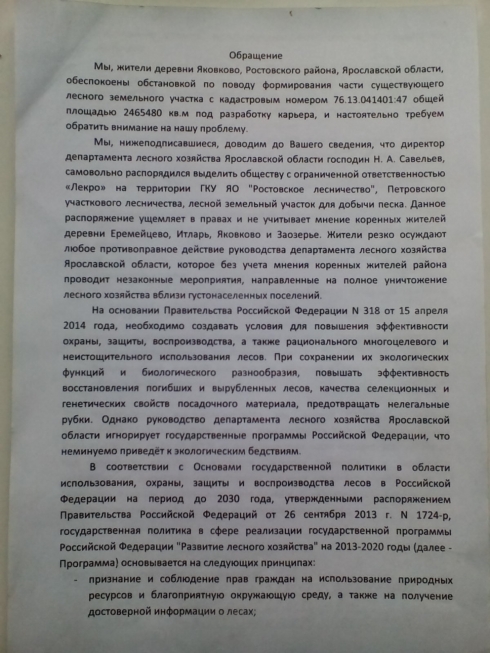 Обращение

Мы, жители деревни Яковково, Ростовского района, Ярославской области, обеспокоены обстановкой по поводу формирования части существующего лесного земельного участка с кадастровым номером 76.13.041401:47 общей площадью 2465480 кв.м под разработку карьера, и настоятельно требуем обратить внимание на нашу проблему.

Мы, нижеподписавшиеся, доводим до Вашего сведения, что директор департамента лесного хозяйства Ярославской области господин Н. А. Савельев, самовольно распорядился выделить обществу с ограниченной ответственностью «Лекро» на территории ГКУ ЯО "Ростовское лесничество", Петровского участкового лесничества, лесной земельный участок для добычи песка. Данное распоряжение ущемляет в правах и не учитывает мнение коренных жителей деревни Еремейцево, Итларь, Яковково и Заозерье. Жители резко осуждают любое противоправное действие руководства департамента лесного хозяйства Ярославской области, которое без учета мнения коренных жителей района проводит незаконные мероприятия, направленные на полное уничтожение лесного хозяйства вблизи густонаселенных поселений.

На основании Правительства Российской Федерации N 318 от 15 апреля 2014 года, необходимо создавать условия для повышения эффективности охраны, защиты, воспроизводства, а также рационального многоцелевого и неистощительного использования лесов. При сохранении их экологических функций и биологического разнообразия, повышать эффективность восстановления погибших и вырубленных лесов, качества селекционных и генетических свойств посадочного материала, предотвращать нелегальные рубки. Однако руководство департамента лесного хозяйства Ярославской области игнорирует государственные программы Российской Федерации, что неминуемо приведёт к экологическим бедствиям.

В соответствии с Основами государственной политики в области использования, охраны, защиты и воспроизводства лесов в Российской Федерации на период до 2030 года, утвержденными распоряжением Правительства Российской Федераций от 26 сентября 2013 г. N 1724-р, государственная политика в сфере реализации государственной программы Российской Федерации "Развитие лесного хозяйства" на 2013-2020 годы (далее - Программа) основывается на следующих принципах:

- признание и соблюдение прав граждан на использование природных ресурсов и благоприятную окружающую среду, а также на получение достоверной информации о лесах;